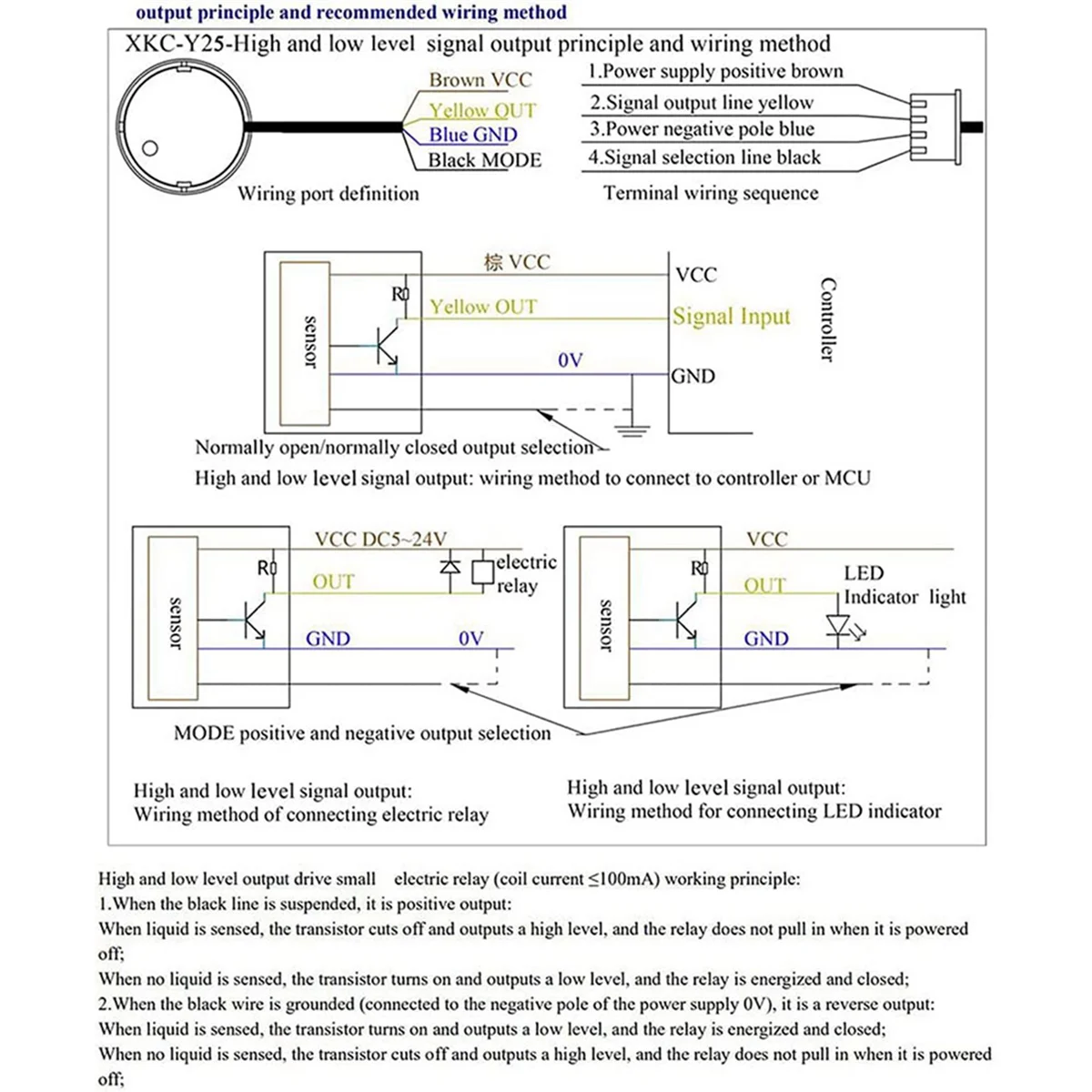 output principle and recommended wiring method

XKC-Y25-High and low level signal output principle and wiring method

Brown VCC
Yellow OUT
Blue GND
Black MODE

Wiring port definition

1.Power supply positive brown
2.Signal output line yellow
3.Power negative pole blue
4.Signal selection line black

Terminal wiring sequence

sensor
R
棕 VCC
Yellow OUT
0V
VCC
Signal Input
GND
Controller

Normally open/normally closed output selection

High and low level signal output: wiring method to connect to controller or MCU

sensor
R
VCC DC5~24V
OUT
GND
0V
electric relay

sensor
R
VCC
OUT
GND
LED Indicator light

MODE positive and negative output selection

High and low level signal output:
Wiring method of connecting electric relay

High and low level signal output:
Wiring method for connecting LED indicator

High and low level output drive small electric relay (coil current ≤100mA) working principle:
1.When the black line is suspended, it is positive output:
When liquid is sensed, the transistor cuts off and outputs a high level, and the relay does not pull in when it is powered off;
When no liquid is sensed, the transistor turns on and outputs a low level, and the relay is energized and closed;
2.When the black wire is grounded (connected to the negative pole of the power supply 0V), it is a reverse output:
When liquid is sensed, the transistor turns on and outputs a low level, and the relay is energized and closed;
When no liquid is sensed, the transistor cuts off and outputs a high level, and the relay does not pull in when it is powered off;